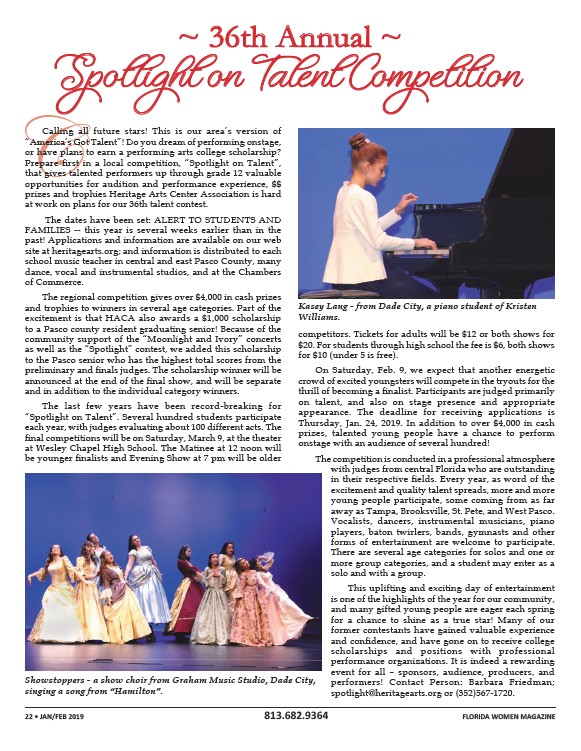 ~ 36th Annual ~
Spotlight on Talent Competition

Calling all future stars! This is our area's version of "America's Got Talent"! Do you dream of performing onstage, or have plans to earn a performing arts college scholarship? Prepare first in a local competition, "Spotlight on Talent", that gives talented performers up through grade 12 valuable opportunities for audition and performance experience, $$ prizes and trophies Heritage Arts Center Association is hard at work on plans for our 36th talent contest.

The dates have been set: ALERT TO STUDENTS AND FAMILIES -- this year is several weeks earlier than in the past! Applications and information are available on our web site at heritagearts.org; and information is distributed to each school music teacher in central and east Pasco County, many dance, vocal and instrumental studios, and at the Chambers of Commerce.

The regional competition gives over $4,000 in cash prizes and trophies to winners in several age categories. Part of the excitement is that HACA also awards a $1,000 scholarship to a Pasco county resident graduating senior! Because of the community support of the "Moonlight and Ivory" concerts as well as the "Spotlight" contest, we added this scholarship to the Pasco senior who has the highest total scores from the preliminary and finals judges. The scholarship winner will be announced at the end of the final show, and will be separate and in addition to the individual category winners.

The last few years have been record-breaking for "Spotlight on Talent". Several hundred students participate each year, with judges evaluating about 100 different acts. The final competitions will be on Saturday, March 9, at the theater at Wesley Chapel High School. The Matinee at 12 noon will be younger finalists and Evening Show at 7 pm will be older

Showstoppers - a show choir from Graham Music Studio, Dade City, singing a song from "Hamilton".

Kasey Lang - from Dade City, a piano student of Kristen Williams.

competitors. Tickets for adults will be $12 or both shows for $20. For students through high school the fee is $6, both shows for $10 (under 5 is free).

On Saturday, Feb. 9, we expect that another energetic crowd of excited youngsters will compete in the tryouts for the thrill of becoming a finalist. Participants are judged primarily on talent, and also on stage presence and appropriate appearance. The deadline for receiving applications is Thursday, Jan. 24, 2019. In addition to over $4,000 in cash prizes, talented young people have a chance to perform onstage with an audience of several hundred!

The competition is conducted in a professional atmosphere with judges from central Florida who are outstanding in their respective fields. Every year, as word of the excitement and quality talent spreads, more and more young people participate, some coming from as far away as Tampa, Brooksville, St. Pete, and West Pasco. Vocalists, dancers, instrumental musicians, piano players, baton twirlers, bands, gymnasts and other forms of entertainment are welcome to participate. There are several age categories for solos and one or more group categories, and a student may enter as a solo and with a group.

This uplifting and exciting day of entertainment is one of the highlights of the year for our community, and many gifted young people are eager each spring for a chance to shine as a true star! Many of our former contestants have gained valuable experience and confidence, and have gone on to receive college scholarships and positions with professional performance organizations. It is indeed a rewarding event for all – sponsors, audience, producers, and performers! Contact Person: Barbara Friedman; spotlight@heritagearts.org or (352)567-1720.

22 • JAN/FEB 2019 813.682.9364 FLORIDA WOMEN MAGAZINE